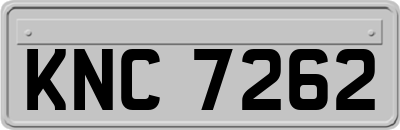 KNC 7262